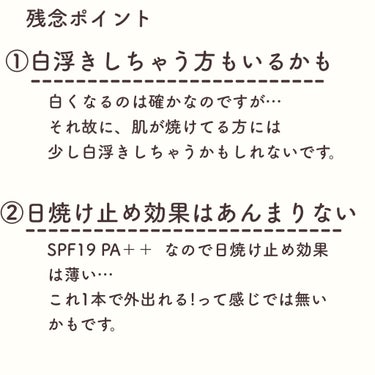 残念ポイント

①白浮きしちゃう方もいるかも

白くなるのは確かなのですが…
それ故に、肌が焼けてる方には
少し白浮きしちゃうかもしれないです。

②日焼け止め効果はあんまりない

SPF19 PA＋＋ なので日焼け止め効果は薄い…
これ1本で外出れる!って感じでは無いかもです。